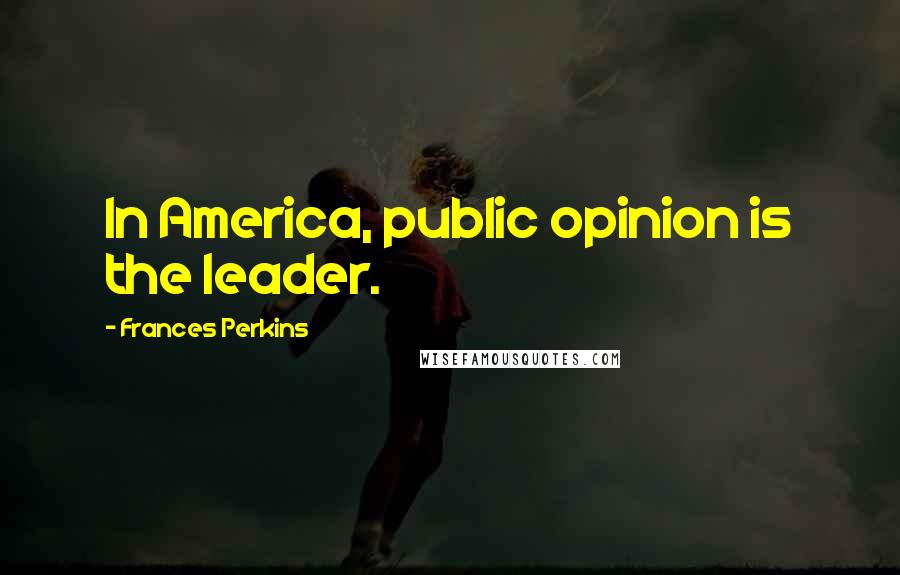 In America, public opinion is the leader.

- Frances Perkins

WISEFAMOUSQUOTES.COM